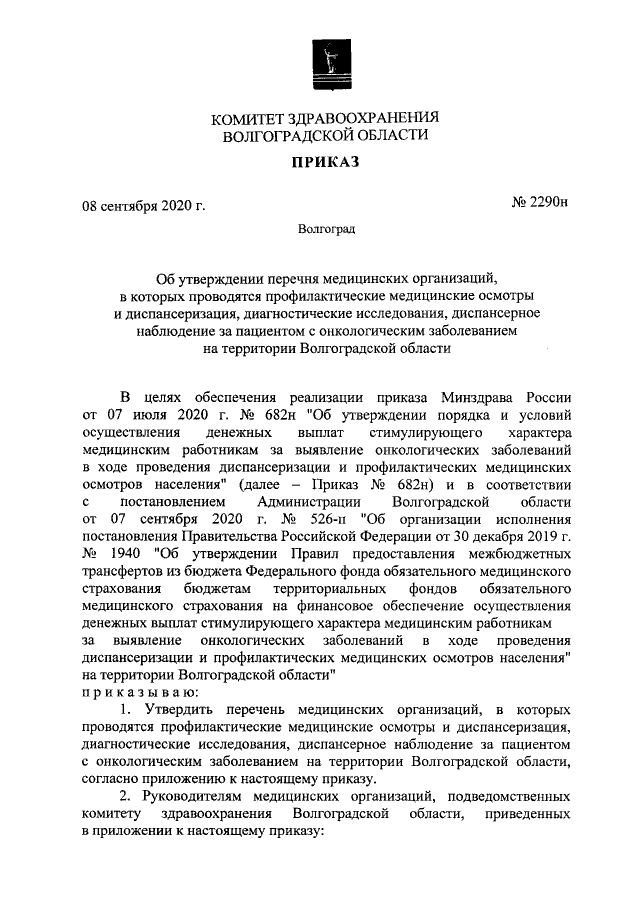 КОМИТЕТ ЗДРАВООХРАНЕНИЯ
ВОЛГОГРАДСКОЙ ОБЛАСТИ

ПРИКАЗ

08 сентября 2020 г.

№ 2290н

Волгоград

Об утверждении перечня медицинских организаций, в которых проводятся профилактические медицинские осмотры и диспансеризация, диагностические исследования, диспансерное наблюдение за пациентом с онкологическим заболеванием на территории Волгоградской области

В целях обеспечения реализации приказа Минздрава России от 07 июля 2020 г. № 682н "Об утверждении порядка и условий осуществления денежных выплат стимулирующего характера медицинским работникам за выявление онкологических заболеваний в ходе проведения диспансеризации и профилактических медицинских осмотров населения" (далее – Приказ № 682н) и в соответствии с постановлением Администрации Волгоградской области от 07 сентября 2020 г. № 526-п "Об организации исполнения постановления Правительства Российской Федерации от 30 декабря 2019 г. № 1940 "Об утверждении Правил предоставления межбюджетных трансфертов из бюджета Федерального фонда обязательного медицинского страхования бюджетам территориальных фондов обязательного медицинского страхования на финансовое обеспечение осуществления денежных выплат стимулирующего характера медицинским работникам за выявление онкологических заболеваний в ходе проведения диспансеризации и профилактических медицинских осмотров населения" на территории Волгоградской области"
п р и к а з ы в а ю:

1. Утвердить перечень медицинских организаций, в которых проводятся профилактические медицинские осмотры и диспансеризация, диагностические исследования, диспансерное наблюдение за пациентом с онкологическим заболеванием на территории Волгоградской области, согласно приложению к настоящему приказу.

2. Руководителям медицинских организаций, подведомственных комитету здравоохранения Волгоградской области, приведенных в приложении к настоящему приказу: